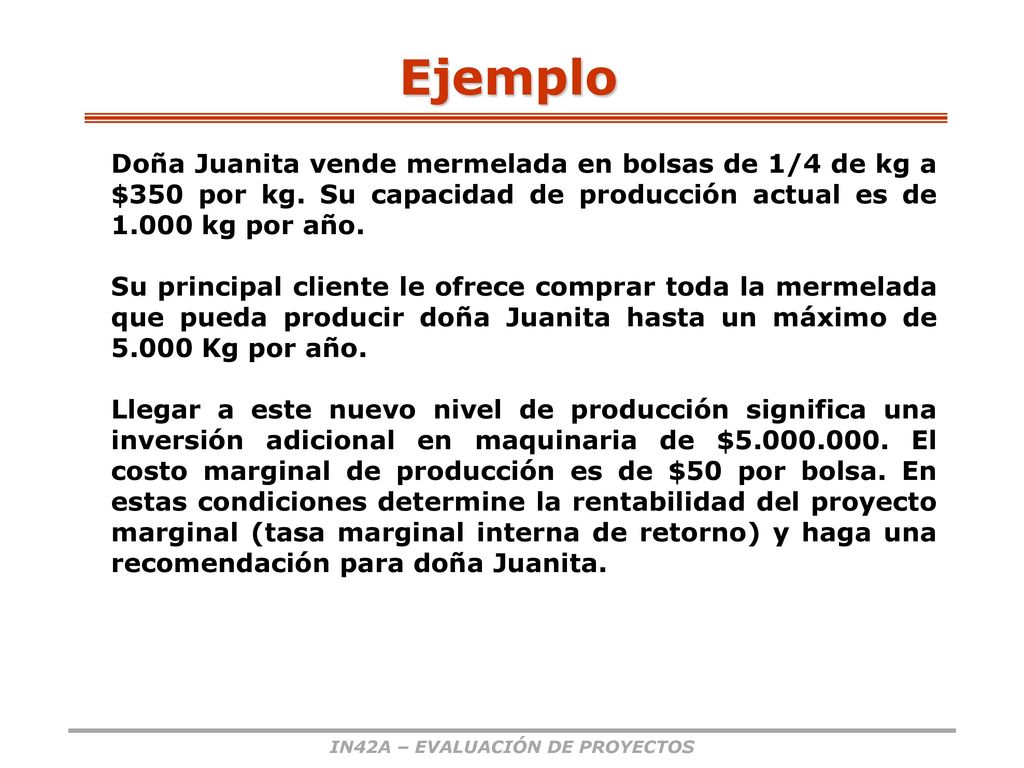 Ejemplo

Doña Juanita vende mermelada en bolsas de 1/4 de kg a \$350 por kg. Su capacidad de producción actual es de 1.000 kg por año.

Su principal cliente le ofrece comprar toda la mermelada que pueda producir doña Juanita hasta un máximo de 5.000 Kg por año.

Llegar a este nuevo nivel de producción significa una inversión adicional en maquinaria de \$5.000.000. El costo marginal de producción es de \$50 por bolsa. En estas condiciones determine la rentabilidad del proyecto marginal (tasa marginal interna de retorno) y haga una recomendación para doña Juanita.

IN42A – EVALUACIÓN DE PROYECTOS